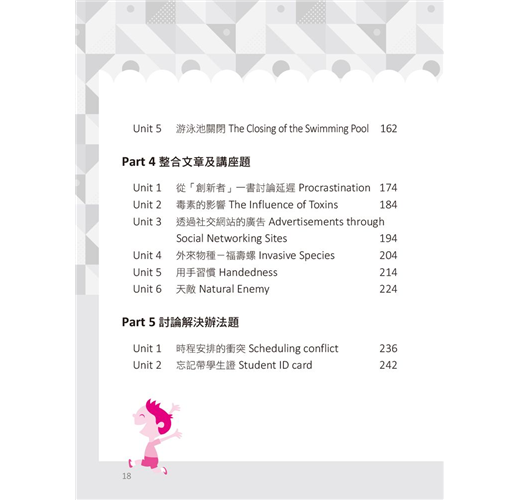 Unit 5 游泳池關閉 The Closing of the Swimming Pool 162

Part 4 整合文章及講座題

Unit 1 從「創新者」一書討論延遲 Procrastination 174
Unit 2 毒素的影響 The Influence of Toxins 184
Unit 3 透過社交網站的廣告 Advertisements through Social Networking Sites 194
Unit 4 外來物種－福壽螺 Invasive Species 204
Unit 5 用手習慣 Handedness 214
Unit 6 天敵 Natural Enemy 224

Part 5 討論解決辦法題

Unit 1 時程安排的衝突 Scheduling conflict 236
Unit 2 忘記帶學生證 Student ID card 242

18